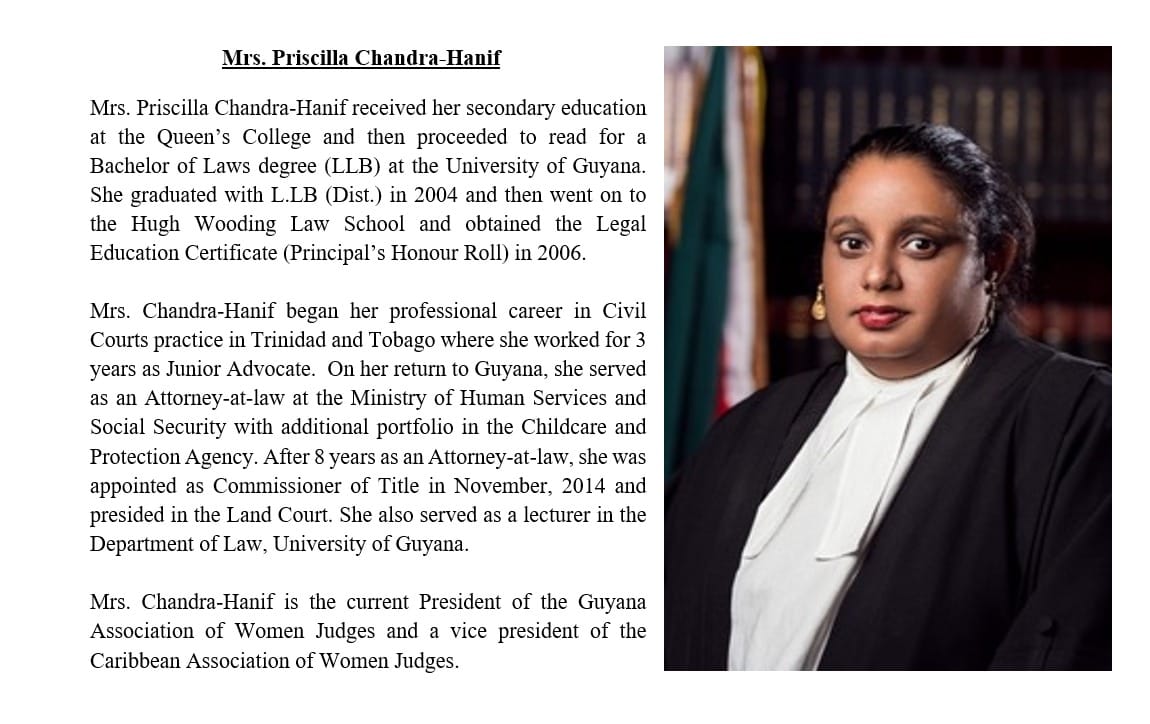 Mrs. Priscilla Chandra-Hanif

Mrs. Priscilla Chandra-Hanif received her secondary education at the Queen's College and then proceeded to read for a Bachelor of Laws degree (LLB) at the University of Guyana. She graduated with L.LB (Dist.) in 2004 and then went on to the Hugh Wooding Law School and obtained the Legal Education Certificate (Principal's Honour Roll) in 2006.

Mrs. Chandra-Hanif began her professional career in Civil Courts practice in Trinidad and Tobago where she worked for 3 years as Junior Advocate. On her return to Guyana, she served as an Attorney-at-law at the Ministry of Human Services and Social Security with additional portfolio in the Childcare and Protection Agency. After 8 years as an Attorney-at-law, she was appointed as Commissioner of Title in November, 2014 and presided in the Land Court. She also served as a lecturer in the Department of Law, University of Guyana.

Mrs. Chandra-Hanif is the current President of the Guyana Association of Women Judges and a vice president of the Caribbean Association of Women Judges.